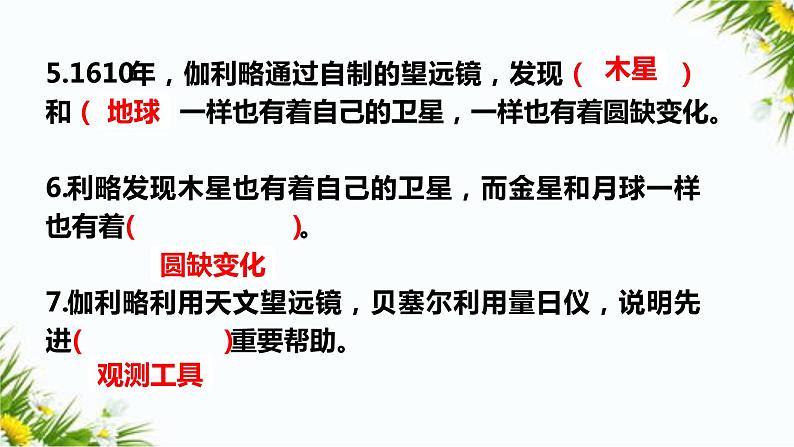 5.1610年，伽利略通过自制的望远镜，发现（ 木星 ）和（ 地球 一样也有着自己的卫星，一样也有着圆缺变化。

6.利略发现木星也有着自己的卫星，而金星和月球一样也有着(　　　　　　)。

圆缺变化

7.伽利略利用天文望远镜，贝塞尔利用量日仪，说明先进(　　　　　　)重要帮助。

观测工具